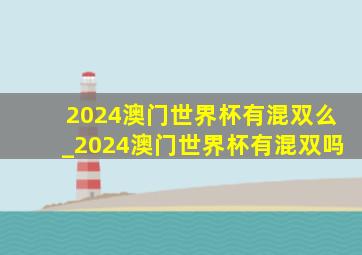 2024澳门世界杯有混双么_2024澳门世界杯有混双吗